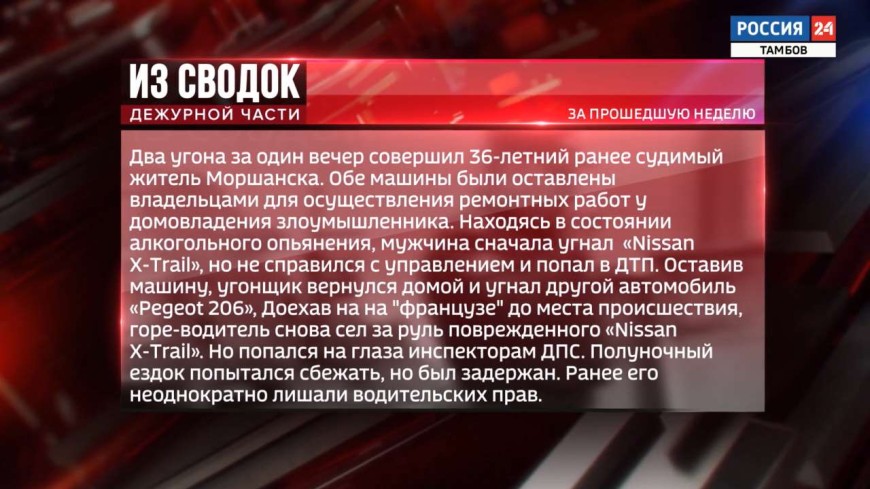 РОССИЯ 24
ТАМБОВ

ИЗ СВОДОК
ДЕЖУРНОЙ ЧАСТИ
ЗА ПРОШЕДШУЮ НЕДЕЛЮ

Два угона за один вечер совершил 36-летний ранее судимый житель Моршанска. Обе машины были оставлены владельцами для осуществления ремонтных работ у домовладения злоумышленника. Находясь в состоянии алкогольного опьянения, мужчина сначала угнал «Nissan X-Trail», но не справился с управлением и попал в ДТП. Оставив машину, угонщик вернулся домой и угнал другой автомобиль «Pegeot 206», Доехав на на "французе" до места происшествия, горе-водитель снова сел за руль поврежденного «Nissan X-Trail». Но попался на глаза инспекторам ДПС. Полуночный ездок попытался сбежать, но был задержан. Ранее его неоднократно лишали водительских прав.